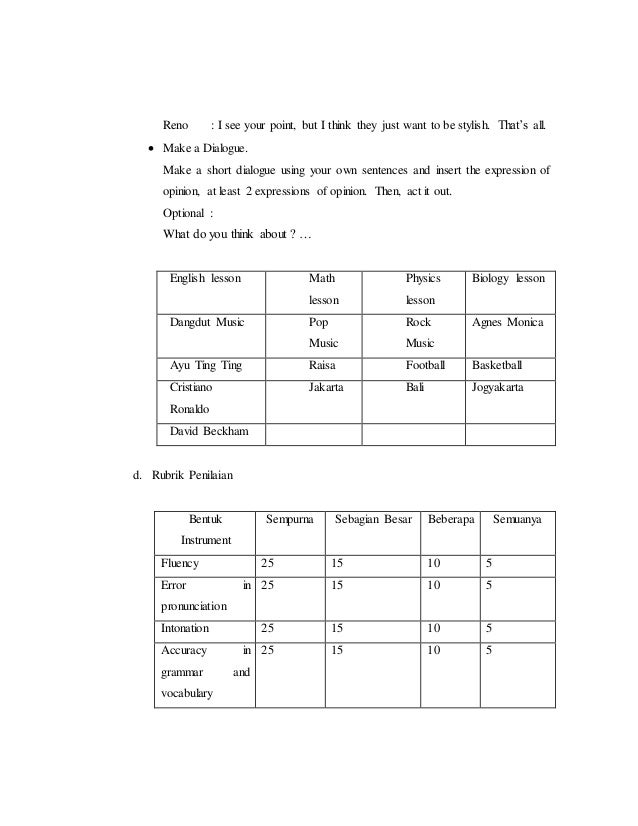 Reno : I see your point, but I think they just want to be stylish. That's all.

• Make a Dialogue.

Make a short dialogue using your own sentences and insert the expression of opinion, at least 2 expressions of opinion. Then, act it out.

Optional :

What do you think about ? …

| English lesson | Math lesson | Physics lesson | Biology lesson |
|---|---|---|---|
| Dangdut Music | Pop Music | Rock Music | Agnes Monica |
| Ayu Ting Ting | Raisa | Football | Basketball |
| Cristiano Ronaldo | Jakarta | Bali | Jogyakarta |
| David Beckham | | | |

d. Rubrik Penilaian

| Bentuk Instrument | Sempurna | Sebagian Besar | Beberapa | Semuanya |
|---|---|---|---|---|
| Fluency | 25 | 15 | 10 | 5 |
| Error in pronunciation | 25 | 15 | 10 | 5 |
| Intonation | 25 | 15 | 10 | 5 |
| Accuracy in grammar and vocabulary | 25 | 15 | 10 | 5 |